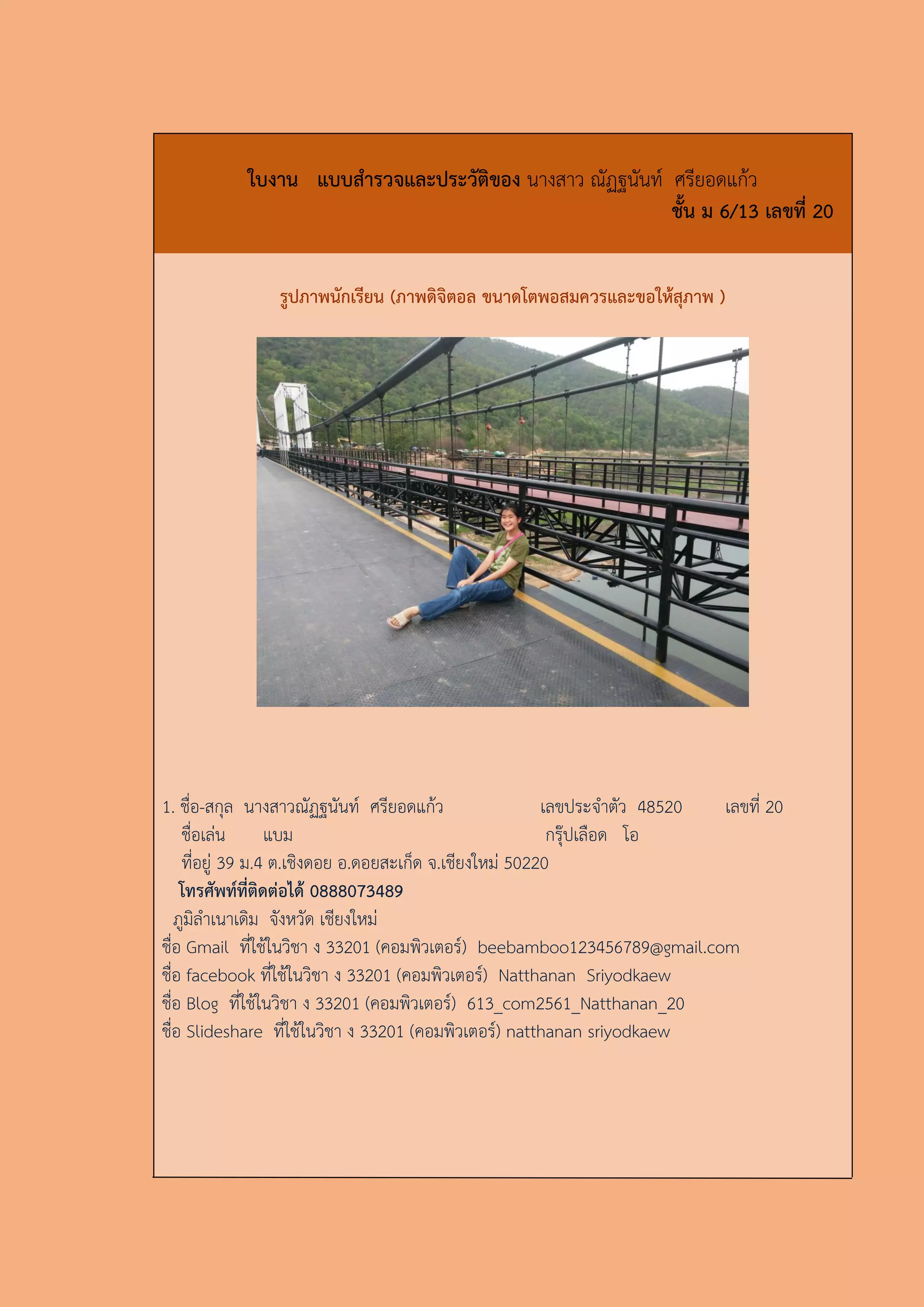 ใบงาน แบบสำรวจและประวัติของ นางสาว ณัฏฐนันท์ ศรียอดแก้ว
ชั้น ม 6/13 เลขที่ 20

รูปภาพนักเรียน (ภาพดิจิตอล ขนาดโตพอสมควรและขอให้สุภาพ )

1. ชื่อ-สกุล นางสาวณัฏฐนันท์ ศรียอดแก้ว เลขประจำตัว 48520 เลขที่ 20
ชื่อเล่น แบม กรุ๊ปเลือด โอ
ที่อยู่ 39 ม.4 ต.เชิงดอย อ.ดอยสะเก็ด จ.เชียงใหม่ 50220
โทรศัพท์ที่ติดต่อได้ 0888073489
ภูมิลำเนาเดิม จังหวัด เชียงใหม่
ชื่อ Gmail ที่ใช้ในวิชา ง 33201 (คอมพิวเตอร์) beebamboo123456789@gmail.com
ชื่อ facebook ที่ใช้ในวิชา ง 33201 (คอมพิวเตอร์) Natthanan Sriyodkaew
ชื่อ Blog ที่ใช้ในวิชา ง 33201 (คอมพิวเตอร์) 613_com2561_Natthanan_20
ชื่อ Slideshare ที่ใช้ในวิชา ง 33201 (คอมพิวเตอร์) natthanan sriyodkaew